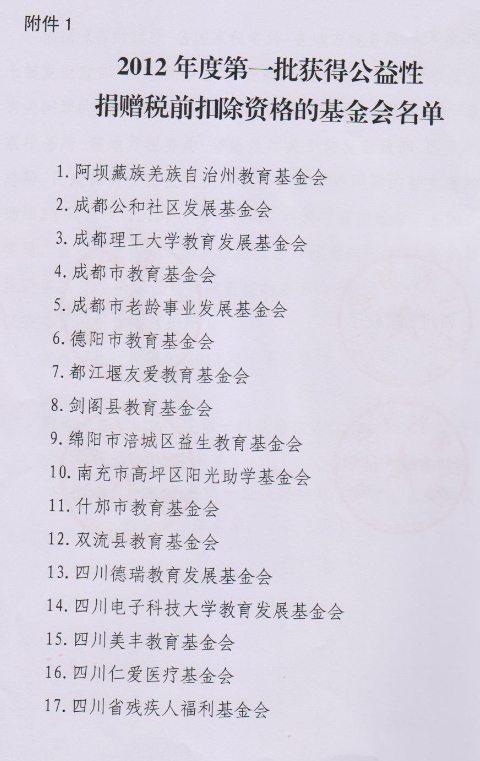 附件1

2012年度第一批获得公益性
捐赠税前扣除资格的基金会名单

1.阿坝藏族羌族自治州教育基金会
2.成都公和社区发展基金会
3.成都理工大学教育发展基金会
4.成都市教育基金会
5.成都市老龄事业发展基金会
6.德阳市教育基金会
7.都江堰友爱教育基金会
8.剑阁县教育基金会
9.绵阳市涪城区益生教育基金会
10.南充市高坪区阳光助学基金会
11.什邡市教育基金会
12.双流县教育基金会
13.四川德瑞教育发展基金会
14.四川电子科技大学教育发展基金会
15.四川美丰教育基金会
16.四川仁爱医疗基金会
17.四川省残疾人福利基金会